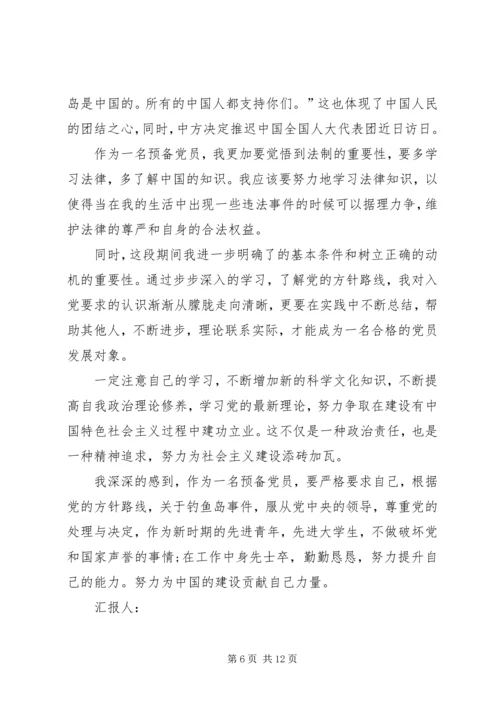 岛是中国的。所有的中国人都支持你们。”这也体现了中国人民的团结之心，同时，中方决定推迟中国全国人大代表团近日访日。

作为一名预备党员，我更加要觉悟到法制的重要性，要多学习法律，多了解中国的知识。我应该要努力地学习法律知识，以使得当在我的生活中出现一些违法事件的时候可以据理力争，维护法律的尊严和自身的合法权益。

同时，这段期间我进一步明确了的基本条件和树立正确的动机的重要性。通过步步深入的学习，了解党的方针路线，我对入党要求的认识渐渐从朦胧走向清晰，更要在实践中不断总结，帮助其他人，不断进步，理论联系实际，才能成为一名合格的党员发展对象。

一定注意自己的学习，不断增加新的科学文化知识，不断提高自我政治理论修养，学习党的最新理论，努力争取在建设有中国特色社会主义过程中建功立业。这不仅是一种政治责任，也是一种精神追求，努力为社会主义建设添砖加瓦。

我深深的感到，作为一名预备党员，要严格要求自己，根据党的方针路线，关于钓鱼岛事件，服从党中央的领导，尊重党的处理与决定，作为新时期的先进青年，先进大学生，不做破坏党和国家声誉的事情;在工作中身先士卒，勤勤恳恳，努力提升自己的能力。努力为中国的建设贡献自己力量。

汇报人：

第 6 页 共 12 页